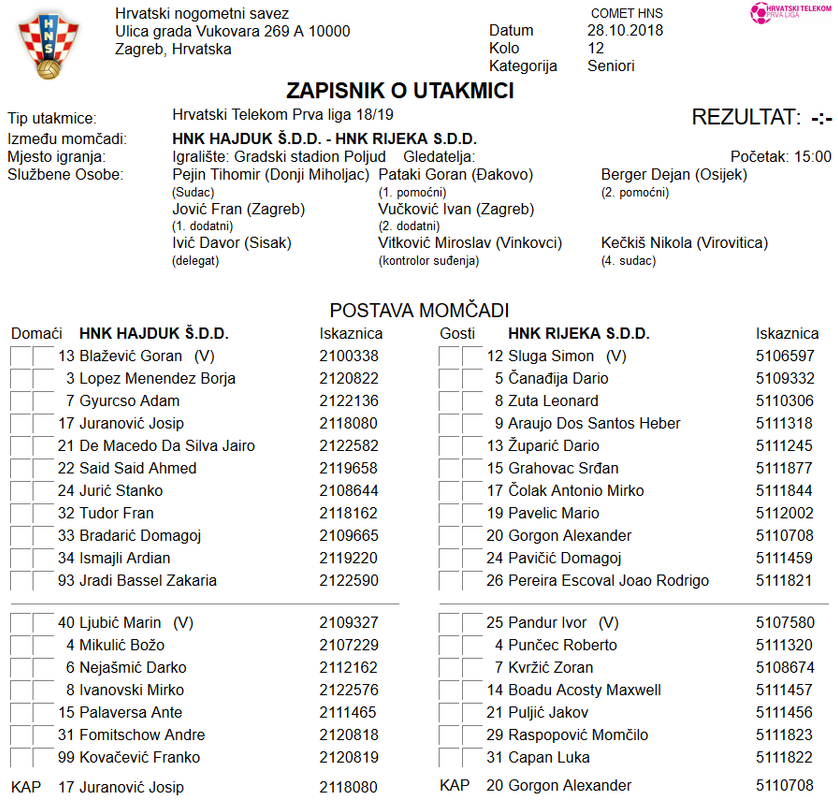 HNS

Hrvatski nogometni savez
Ulica grada Vukovara 269 A 10000
Zagreb, Hrvatska

COMET HNS

HRVATSKI TELEKOM PRVA LIGA

Datum 28.10.2018
Kolo 12
Kategorija Seniori

ZAPISNIK O UTAKMICI

Tip utakmice: Hrvatski Telekom Prva liga 18/19

REZULTAT: -:-

Između momčadi: HNK HAJDUK Š.D.D. - HNK RIJEKA S.D.D.
Mjesto igranja: Igralište: Gradski stadion Poljud Gledatelja: Početak: 15:00
Službene Osobe: Pejin Tihomir (Donji Miholjac) (Sudac) Pataki Goran (Đakovo) (1. pomoćni) Berger Dejan (Osijek) (2. pomoćni)
Jović Fran (Zagreb) (1. dodatni) Vučković Ivan (Zagreb) (2. dodatni)
Ivić Davor (Sisak) (delegat) Vitković Miroslav (Vinkovci) (kontrolor suđenja) Kečkiš Nikola (Virovitica) (4. sudac)

POSTAVA MOMČADI

| Domaći | HNK HAJDUK Š.D.D. | Iskaznica |
|---|---|---|
| 13 | Blažević Goran (V) | 2100338 |
| 3 | Lopez Menendez Borja | 2120822 |
| 7 | Gyurcso Adam | 2122136 |
| 17 | Juranović Josip | 2118080 |
| 21 | De Macedo Da Silva Jairo | 2122582 |
| 22 | Said Said Ahmed | 2119658 |
| 24 | Jurić Stanko | 2108644 |
| 32 | Tudor Fran | 2118162 |
| 33 | Bradarić Domagoj | 2109665 |
| 34 | Ismajli Ardian | 2119220 |
| 93 | Jradi Bassel Zakaria | 2122590 |
| 40 | Ljubić Marin (V) | 2109327 |
| 4 | Mikulić Božo | 2107229 |
| 6 | Nejašmić Darko | 2112162 |
| 8 | Ivanovski Mirko | 2122576 |
| 15 | Palaversa Ante | 2111465 |
| 31 | Fomitschow Andre | 2120818 |
| 99 | Kovačević Franko | 2120819 |
| KAP 17 | Juranović Josip | 2118080 |

| Gosti | HNK RIJEKA S.D.D. | Iskaznica |
|---|---|---|
| 12 | Sluga Simon (V) | 5106597 |
| 5 | Čanađija Dario | 5109332 |
| 8 | Zuta Leonard | 5110306 |
| 9 | Araujo Dos Santos Heber | 5111318 |
| 13 | Župarić Dario | 5111245 |
| 15 | Grahovac Srđan | 5111877 |
| 17 | Čolak Antonio Mirko | 5111844 |
| 19 | Pavelic Mario | 5112002 |
| 20 | Gorgon Alexander | 5110708 |
| 24 | Pavičić Domagoj | 5111459 |
| 26 | Pereira Escoval Joao Rodrigo | 5111821 |
| 25 | Pandur Ivor (V) | 5107580 |
| 4 | Punčec Roberto | 5111320 |
| 7 | Kvržić Zoran | 5108674 |
| 14 | Boadu Acosty Maxwell | 5111457 |
| 21 | Puljić Jakov | 5111456 |
| 29 | Raspopović Momčilo | 5111823 |
| 31 | Capan Luka | 5111822 |
| KAP 20 | Gorgon Alexander | 5110708 |